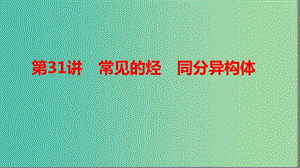 第31讲　常见的烃　同分异构体